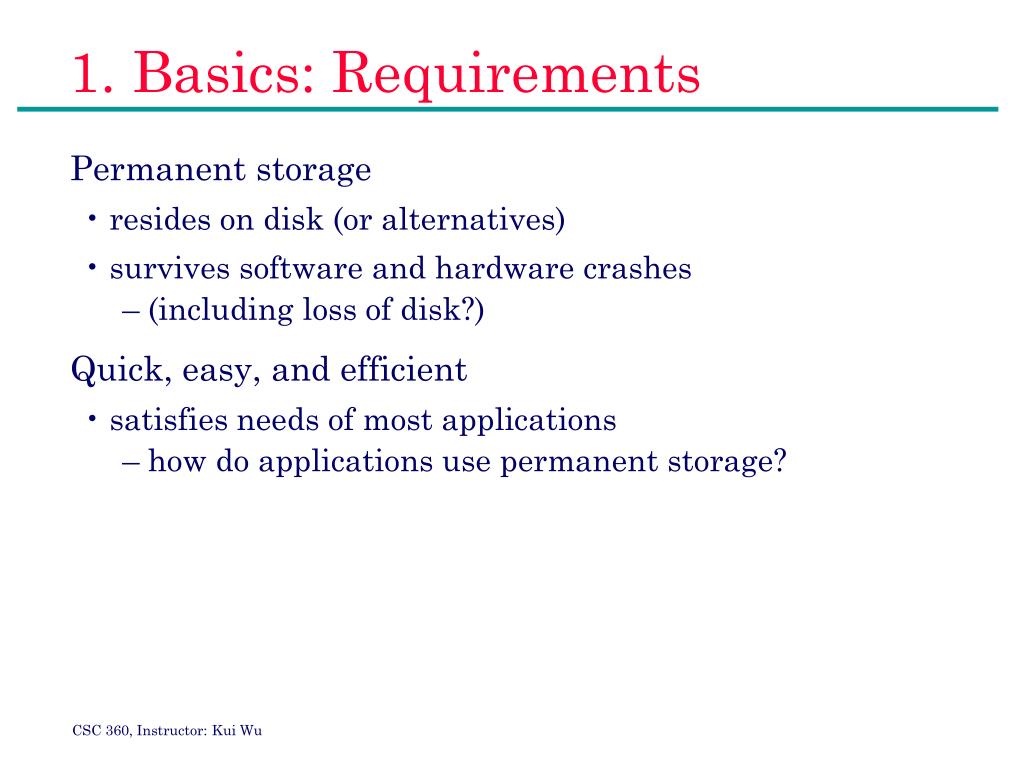 1. Basics: Requirements

Permanent storage

• resides on disk (or alternatives)

• survives software and hardware crashes
– (including loss of disk?)

Quick, easy, and efficient

• satisfies needs of most applications
– how do applications use permanent storage?

CSC 360, Instructor: Kui Wu